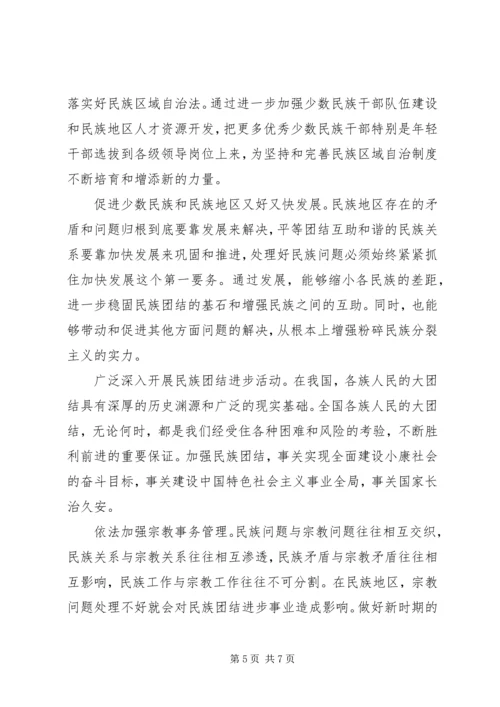 落实好民族区域自治法。通过进一步加强少数民族干部队伍建设和民族地区人才资源开发，把更多优秀少数民族干部特别是年轻干部选拔到各级领导岗位上来，为坚持和完善民族区域自治制度不断培育和增添新的力量。

促进少数民族和民族地区又好又快发展。民族地区存在的矛盾和问题归根到底要靠发展来解决，平等团结互助和谐的民族关系要靠加快发展来巩固和推进，处理好民族问题必须始终紧紧抓住加快发展这个第一要务。通过发展，能够缩小各民族的差距，进一步稳固民族团结的基石和增强民族之间的互助。同时，也能够带动和促进其他方面问题的解决，从根本上增强粉碎民族分裂主义的实力。

广泛深入开展民族团结进步活动。在我国，各族人民的大团结具有深厚的历史渊源和广泛的现实基础。全国各族人民的大团结，无论何时，都是我们经受住各种困难和风险的考验，不断胜利前进的重要保证。加强民族团结，事关实现全面建设小康社会的奋斗目标，事关建设中国特色社会主义事业全局，事关国家长治久安。

依法加强宗教事务管理。民族问题与宗教问题往往相互交织，民族关系与宗教关系往往相互渗透，民族矛盾与宗教矛盾往往相互影响，民族工作与宗教工作往往不可分割。在民族地区，宗教问题处理不好就会对民族团结进步事业造成影响。做好新时期的

第 5 页 共 7 页